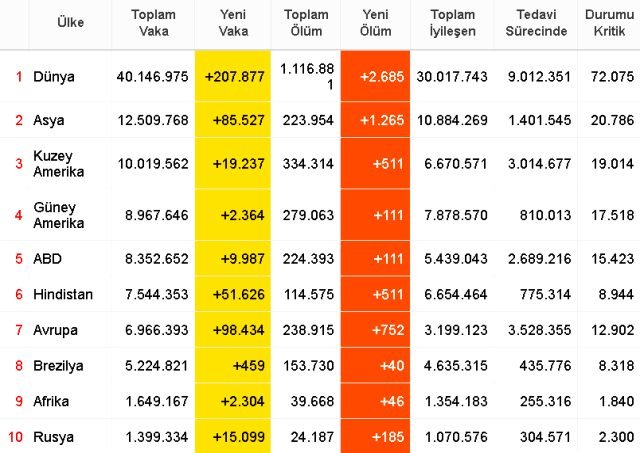 | | Ülke | Toplam Vaka | Yeni Vaka | Toplam Ölüm | Yeni Ölüm | Toplam İyileşen | Tedavi Sürecinde | Durumu Kritik |
|---|---|---|---|---|---|---|---|---|
| 1 | Dünya | 40.146.975 | +207.877 | 1.116.881 | +2.685 | 30.017.743 | 9.012.351 | 72.075 |
| 2 | Asya | 12.509.768 | +85.527 | 223.954 | +1.265 | 10.884.269 | 1.401.545 | 20.786 |
| 3 | Kuzey Amerika | 10.019.562 | +19.237 | 334.314 | +511 | 6.670.571 | 3.014.677 | 19.014 |
| 4 | Güney Amerika | 8.967.646 | +2.364 | 279.063 | +111 | 7.878.570 | 810.013 | 17.518 |
| 5 | ABD | 8.352.652 | +9.987 | 224.393 | +111 | 5.439.043 | 2.689.216 | 15.423 |
| 6 | Hindistan | 7.544.353 | +51.626 | 114.575 | +511 | 6.654.464 | 775.314 | 8.944 |
| 7 | Avrupa | 6.966.393 | +98.434 | 238.915 | +752 | 3.199.123 | 3.528.355 | 12.902 |
| 8 | Brezilya | 5.224.821 | +459 | 153.730 | +40 | 4.635.315 | 435.776 | 8.318 |
| 9 | Afrika | 1.649.167 | +2.304 | 39.668 | +46 | 1.354.183 | 255.316 | 1.840 |
| 10 | Rusya | 1.399.334 | +15.099 | 24.187 | +185 | 1.070.576 | 304.571 | 2.300 |